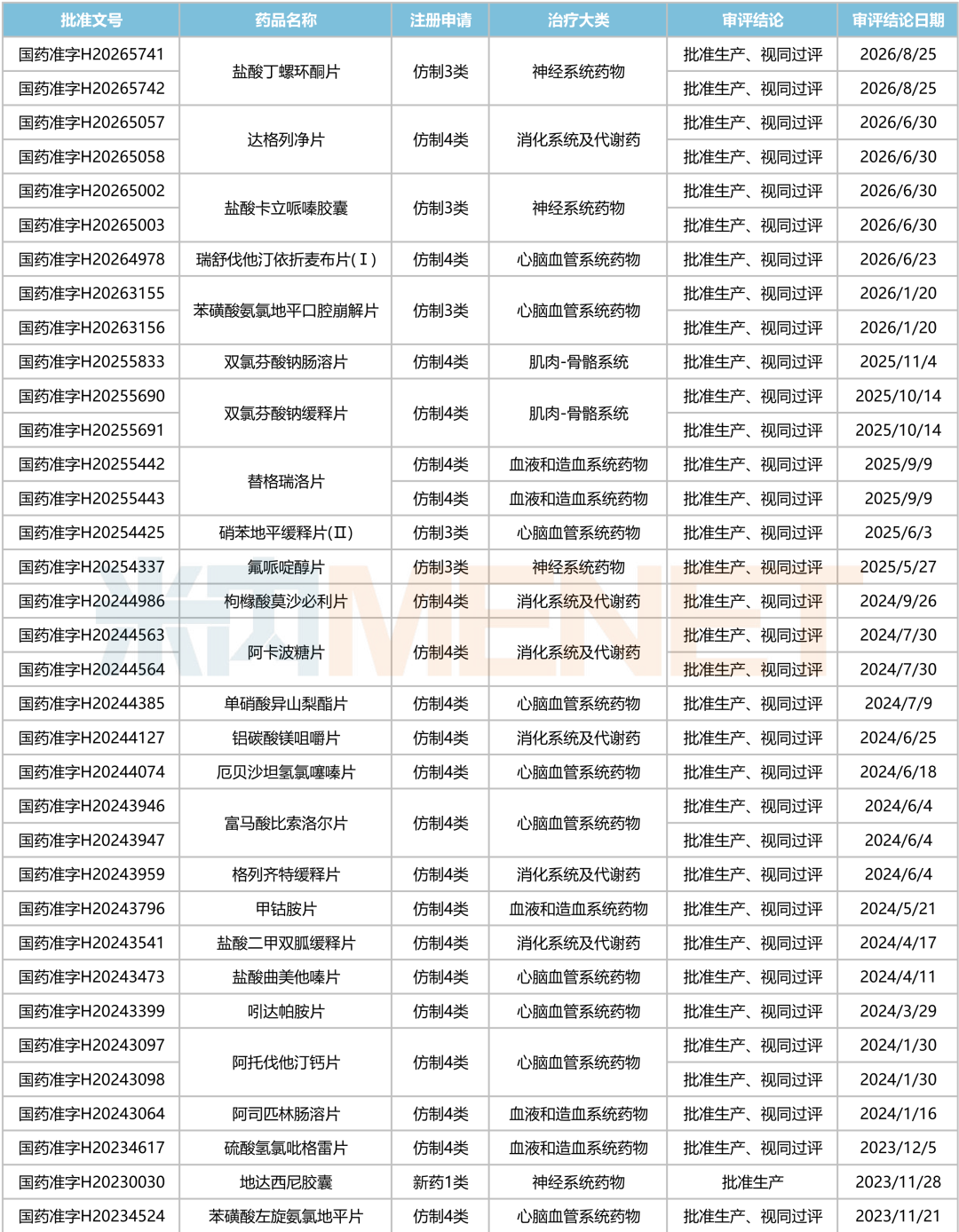 | 批准文号 | 药品名称 | 注册申请 | 治疗大类 | 审评结论 | 审评结论日期 |
|---|---|---|---|---|---|
| 国药准字H20265741 | 盐酸丁螺环酮片 | 仿制3类 | 神经系统药物 | 批准生产、视同过评 | 2026/8/25 |
| 国药准字H20265742 |  |  |  | 批准生产、视同过评 | 2026/8/25 |
| 国药准字H20265057 | 达格列净片 | 仿制4类 | 消化系统及代谢药 | 批准生产、视同过评 | 2026/6/30 |
| 国药准字H20265058 |  |  |  | 批准生产、视同过评 | 2026/6/30 |
| 国药准字H20265002 | 盐酸卡立哌嗪胶囊 | 仿制3类 | 神经系统药物 | 批准生产、视同过评 | 2026/6/30 |
| 国药准字H20265003 |  |  |  | 批准生产、视同过评 | 2026/6/30 |
| 国药准字H20264978 | 瑞舒伐他汀依折麦布片(Ⅰ) | 仿制4类 | 心脑血管系统药物 | 批准生产、视同过评 | 2026/6/23 |
| 国药准字H20263155 | 苯磺酸氨氯地平口腔崩解片 | 仿制3类 | 心脑血管系统药物 | 批准生产、视同过评 | 2026/1/20 |
| 国药准字H20263156 |  |  |  | 批准生产、视同过评 | 2026/1/20 |
| 国药准字H20255833 | 双氯芬酸钠肠溶片 | 仿制4类 | 肌肉-骨骼系统 | 批准生产、视同过评 | 2025/11/4 |
| 国药准字H20255690 | 双氯芬酸钠缓释片 | 仿制4类 | 肌肉-骨骼系统 | 批准生产、视同过评 | 2025/10/14 |
| 国药准字H20255691 |  |  |  | 批准生产、视同过评 | 2025/10/14 |
| 国药准字H20255442 | 替格瑞洛片 | 仿制4类 | 血液和造血系统药物 | 批准生产、视同过评 | 2025/9/9 |
| 国药准字H20255443 |  | 仿制4类 | 血液和造血系统药物 | 批准生产、视同过评 | 2025/9/9 |
| 国药准字H20254425 | 硝苯地平缓释片(Ⅱ) | 仿制3类 | 心脑血管系统药物 | 批准生产、视同过评 | 2025/6/3 |
| 国药准字H20254337 | 氟哌啶醇片 | 仿制3类 | 神经系统药物 | 批准生产、视同过评 | 2025/5/27 |
| 国药准字H20244986 | 枸橼酸莫沙必利片 | 仿制4类 | 消化系统及代谢药 | 批准生产、视同过评 | 2024/9/26 |
| 国药准字H20244563 | 阿卡波糖片 | 仿制4类 | 消化系统及代谢药 | 批准生产、视同过评 | 2024/7/30 |
| 国药准字H20244564 |  |  |  | 批准生产、视同过评 | 2024/7/30 |
| 国药准字H20244385 | 单硝酸异山梨酯片 | 仿制4类 | 心脑血管系统药物 | 批准生产、视同过评 | 2024/7/9 |
| 国药准字H20244127 | 铝碳酸镁咀嚼片 | 仿制4类 | 消化系统及代谢药 | 批准生产、视同过评 | 2024/6/25 |
| 国药准字H20244074 | 厄贝沙坦氢氯噻嗪片 | 仿制4类 | 心脑血管系统药物 | 批准生产、视同过评 | 2024/6/18 |
| 国药准字H20243946 | 富马酸比索洛尔片 | 仿制4类 | 心脑血管系统药物 | 批准生产、视同过评 | 2024/6/4 |
| 国药准字H20243947 |  |  |  | 批准生产、视同过评 | 2024/6/4 |
| 国药准字H20243959 | 格列齐特缓释片 | 仿制4类 | 消化系统及代谢药 | 批准生产、视同过评 | 2024/6/4 |
| 国药准字H20243796 | 甲钴胺片 | 仿制4类 | 血液和造血系统药物 | 批准生产、视同过评 | 2024/5/21 |
| 国药准字H20243541 | 盐酸二甲双胍缓释片 | 仿制4类 | 消化系统及代谢药 | 批准生产、视同过评 | 2024/4/17 |
| 国药准字H20243473 | 盐酸曲美他嗪片 | 仿制4类 | 心脑血管系统药物 | 批准生产、视同过评 | 2024/4/11 |
| 国药准字H20243399 | 吲达帕胺片 | 仿制4类 | 心脑血管系统药物 | 批准生产、视同过评 | 2024/3/29 |
| 国药准字H20243097 | 阿托伐他汀钙片 | 仿制4类 | 心脑血管系统药物 | 批准生产、视同过评 | 2024/1/30 |
| 国药准字H20243098 |  |  |  | 批准生产、视同过评 | 2024/1/30 |
| 国药准字H20243064 | 阿司匹林肠溶片 | 仿制4类 | 血液和造血系统药物 | 批准生产、视同过评 | 2024/1/16 |
| 国药准字H20234617 | 硫酸氢氯吡格雷片 | 仿制4类 | 血液和造血系统药物 | 批准生产、视同过评 | 2023/12/5 |
| 国药准字H20230030 | 地达西尼胶囊 | 新药1类 | 神经系统药物 | 批准生产 | 2023/11/28 |
| 国药准字H20234524 | 苯磺酸左旋氨氯地平片 | 仿制4类 | 心脑血管系统药物 | 批准生产、视同过评 | 2023/11/21 |

米内MENET